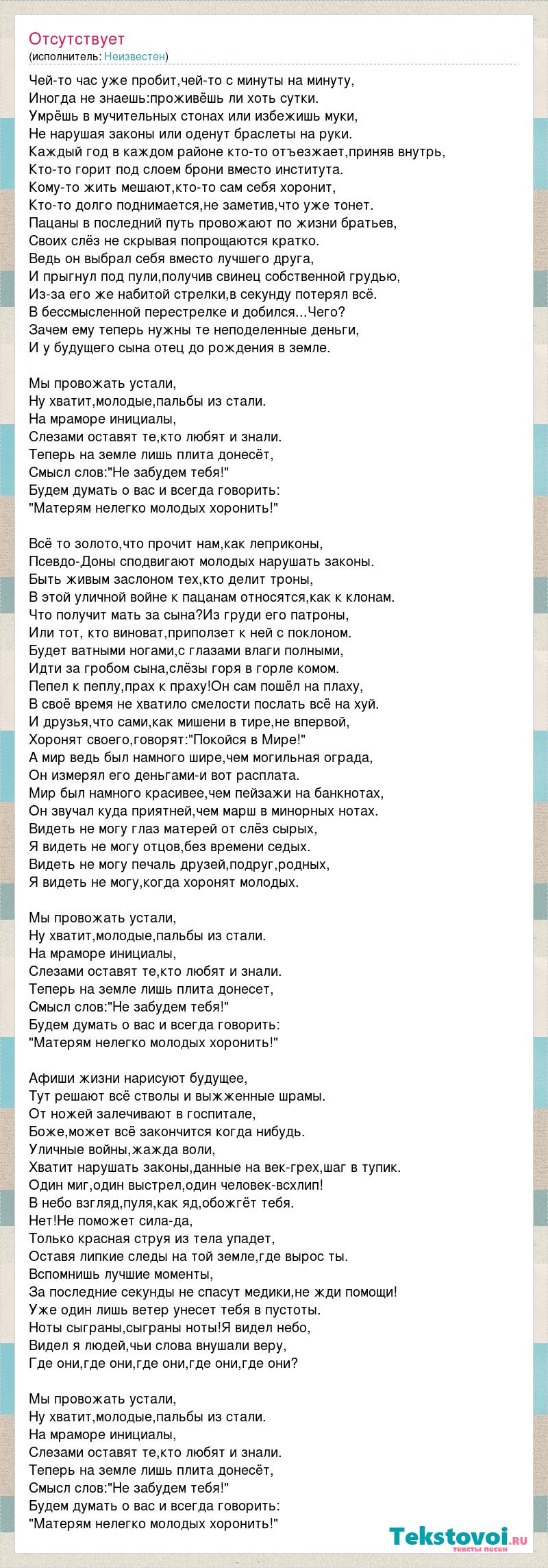 Отсутствует
(исполнитель: Неизвестен)

Чей-то час уже пробит,чей-то с минуты на минуту,
Иногда не знаешь:проживёшь ли хоть сутки.
Умрёшь в мучительных стонах или избежишь муки,
Не нарушая законы или оденут браслеты на руки.
Каждый год в каждом районе кто-то отъезжает,приняв внутрь,
Кто-то горит под слоем брони вместо института.
Кому-то жить мешают,кто-то сам себя хоронит,
Кто-то долго поднимается,не заметив,что уже тонет.
Пацаны в последний путь провожают по жизни братьев,
Своих слёз не скрывая попрощаются кратко.
Ведь он выбрал себя вместо лучшего друга,
И прыгнул под пули,получив свинец собственной грудью,
Из-за его же набитой стрелки,в секунду потерял всё.
В бессмысленной перестрелке и добился...Чего?
Зачем ему теперь нужны те неподеленные деньги,
И у будущего сына отец до рождения в земле.

Мы провожать устали,
Ну хватит,молодые,пальбы из стали.
На мраморе инициалы,
Слезами оставят те,кто любят и знали.
Теперь на земле лишь плита донесёт,
Смысл слов:"Не забудем тебя!"
Будем думать о вас и всегда говорить:
"Матерям нелегко молодых хоронить!"

Всё то золото,что прочит нам,как леприконы,
Псевдо-Доны сподвигают молодых нарушать законы.
Быть живым заслоном тех,кто делит троны,
В этой уличной войне к пацанам относятся,как к клонам.
Что получит мать за сына?Из груди его патроны,
Или тот, кто виноват,приползет к ней с поклоном.
Будет ватными ногами,с глазами влаги полными,
Идти за гробом сына,слёзы горя в горле комом.
Пепел к пеплу,прах к праху!Он сам пошёл на плаху,
В своё время не хватило смелости послать всё на хуй.
И друзья,что сами,как мишени в тире,не впервой,
Хоронят своего,говорят:"Покойся в Мире!"
А мир ведь был намного шире,чем могильная ограда,
Он измерял его деньгами-и вот расплата.
Мир был намного красивее,чем пейзажи на банкнотах,
Он звучал куда приятней,чем марш в минорных нотах.
Видеть не могу глаз матерей от слёз сырых,
Я видеть не могу отцов,без времени седых.
Видеть не могу печаль друзей,подруг,родных,
Я видеть не могу,когда хоронят молодых.

Мы провожать устали,
Ну хватит,молодые,пальбы из стали.
На мраморе инициалы,
Слезами оставят те,кто любят и знали.
Теперь на земле лишь плита донесет,
Смысл слов:"Не забудем тебя!"
Будем думать о вас и всегда говорить:
"Матерям нелегко молодых хоронить!"

Афиши жизни нарисуют будущее,
Тут решают всё стволы и выжженные шрамы.
От ножей залечивают в госпитале,
Боже,может всё закончится когда нибудь.
Уличные войны,жажда воли,
Хватит нарушать законы,данные на век-грех,шаг в тупик.
Один миг,один выстрел,один человек-всхлип!
В небо взгляд,пуля,как яд,обожгёт тебя.
Нет!Не поможет сила-да,
Только красная струя из тела упадет,
Оставя липкие следы на той земле,где вырос ты.
Вспомнишь лучшие моменты,
За последние секунды не спасут медики,не жди помощи!
Уже один лишь ветер унесет тебя в пустоты.
Ноты сыграны,сыграны ноты!Я видел небо,
Видел я людей,чьи слова внушали веру,
Где они,где они,где они,где они,где они?

Мы провожать устали,
Ну хватит,молодые,пальбы из стали.
На мраморе инициалы,
Слезами оставят те,кто любят и знали.
Теперь на земле лишь плита донесёт,
Смысл слов:"Не забудем тебя!"
Будем думать о вас и всегда говорить:
"Матерям нелегко молодых хоронить!"

Tekstovoi.ru
тексты песен